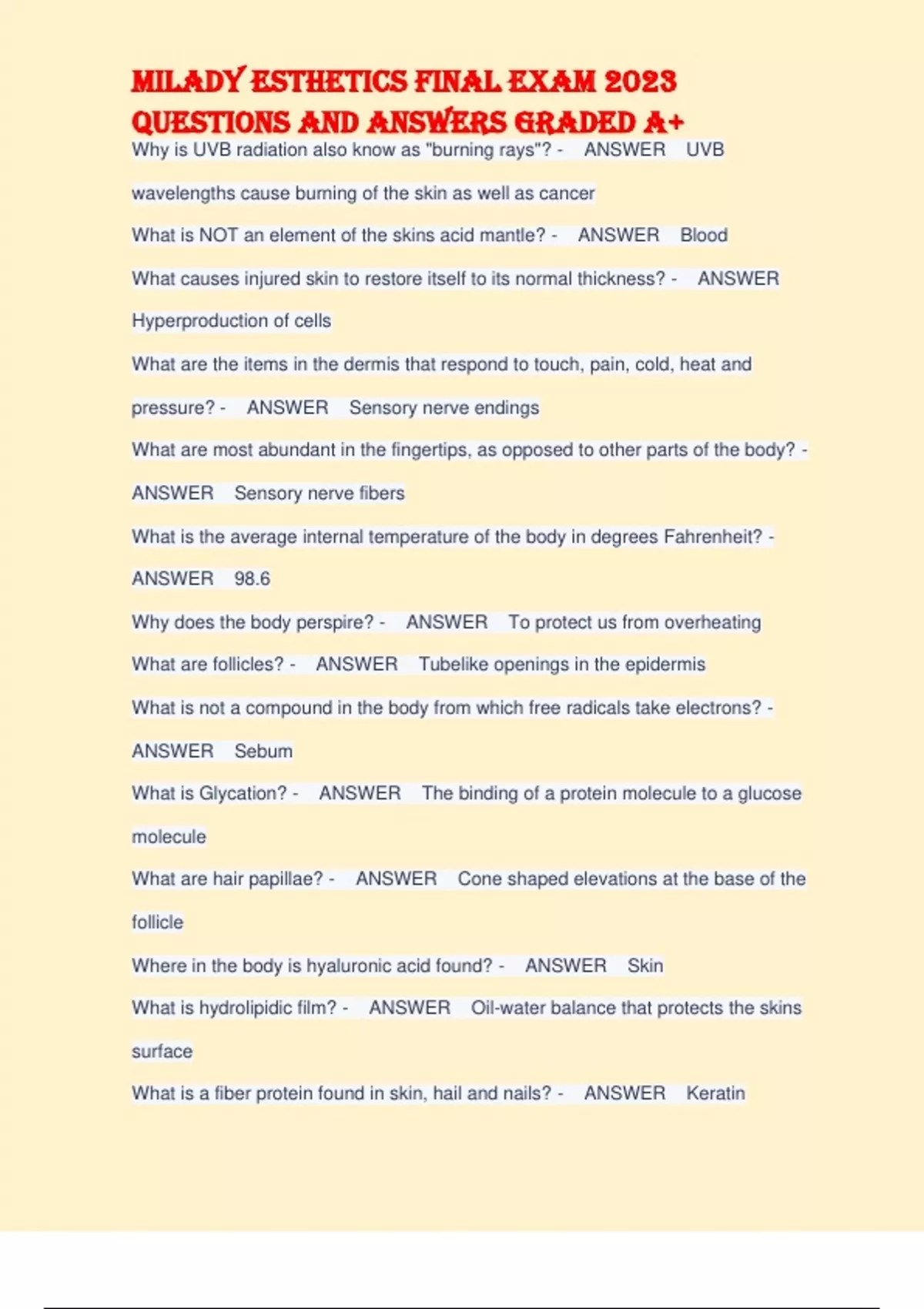 MILADY ESTHETICS FINAL EXAM 2023 QUESTIONS AND ANSWERS GRADED A+

Why is UVB radiation also know as "burning rays"? - ANSWER UVB wavelengths cause burning of the skin as well as cancer

What is NOT an element of the skins acid mantle? - ANSWER Blood

What causes injured skin to restore itself to its normal thickness? - ANSWER Hyperproduction of cells

What are the items in the dermis that respond to touch, pain, cold, heat and pressure? - ANSWER Sensory nerve endings

What are most abundant in the fingertips, as opposed to other parts of the body? - ANSWER Sensory nerve fibers

What is the average internal temperature of the body in degrees Fahrenheit? - ANSWER 98.6

Why does the body perspire? - ANSWER To protect us from overheating

What are follicles? - ANSWER Tubelike openings in the epidermis

What is not a compound in the body from which free radicals take electrons? - ANSWER Sebum

What is Glycation? - ANSWER The binding of a protein molecule to a glucose molecule

What are hair papillae? - ANSWER Cone shaped elevations at the base of the follicle

Where in the body is hyaluronic acid found? - ANSWER Skin

What is hydrolipidic film? - ANSWER Oil-water balance that protects the skins surface

What is a fiber protein found in skin, hail and nails? - ANSWER Keratin